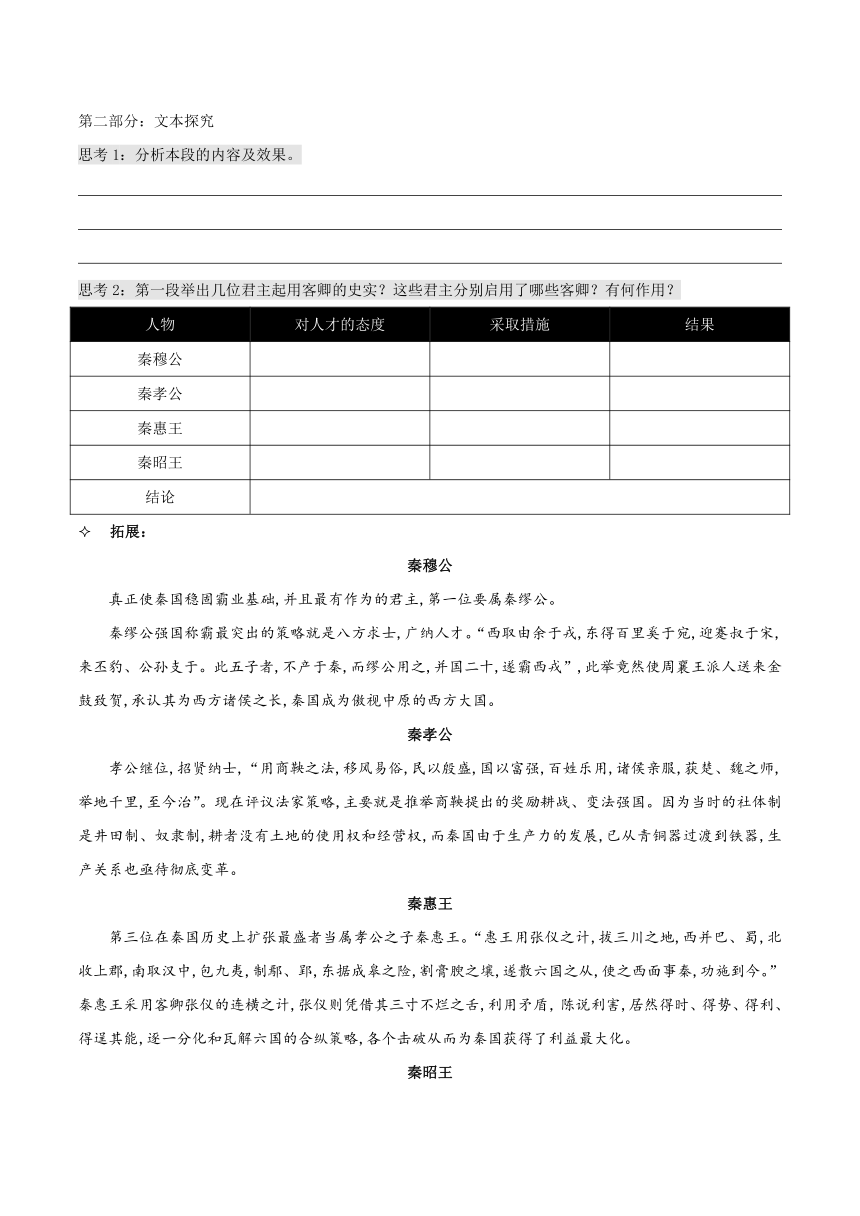 第二部分：文本探究

思考 1：分析本段的内容及效果。

思考 2：第一段举出几位君主起用客卿的史实？这些君主分别启用了哪些客卿？有何作用？

| 人物 | 对人才的态度 | 采取措施 | 结果 |
|---|---|---|---|
| 秦穆公 | | | |
| 秦孝公 | | | |
| 秦惠王 | | | |
| 秦昭王 | | | |
| 结论 | | | |

✧ 拓展：

秦穆公

真正使秦国稳固霸业基础，并且最有作为的君主，第一位要属秦缪公。

秦缪公强国称霸最突出的策略就是八方求士，广纳人才。“西取由余于戎，东得百里奚于宛，迎蹇叔于宋，来丕豹、公孙支于。此五子者，不产于秦，而缪公用之，并国二十，遂霸西戎”，此举竟然使周襄王派人送来金鼓致贺，承认其为西方诸侯之长，秦国成为傲视中原的西方大国。

秦孝公

孝公继位，招贤纳士，“用商鞅之法，移风易俗，民以殷盛，国以富强，百姓乐用，诸侯亲服，获楚、魏之师，举地千里，至今治”。现在评议法家策略，主要就是推举商鞅提出的奖励耕战、变法强国。因为当时的社体制是井田制、奴隶制，耕者没有土地的使用权和经营权，而秦国由于生产力的发展，已从青铜器过渡到铁器，生产关系也亟待彻底变革。

秦惠王

第三位在秦国历史上扩张最盛者当属孝公之子秦惠王。“惠王用张仪之计，拔三川之地，西并巴、蜀，北收上郡，南取汉中，包九夷，制鄢、郢，东据成皋之险，割膏腴之壤，遂散六国之从，使之西面事秦，功施到今。”秦惠王采用客卿张仪的连横之计，张仪则凭借其三寸不烂之舌，利用矛盾，陈说利害，居然得时、得势、得利、得逞其能，逐一分化和瓦解六国的合纵策略，各个击破从而为秦国获得了利益最大化。

秦昭王